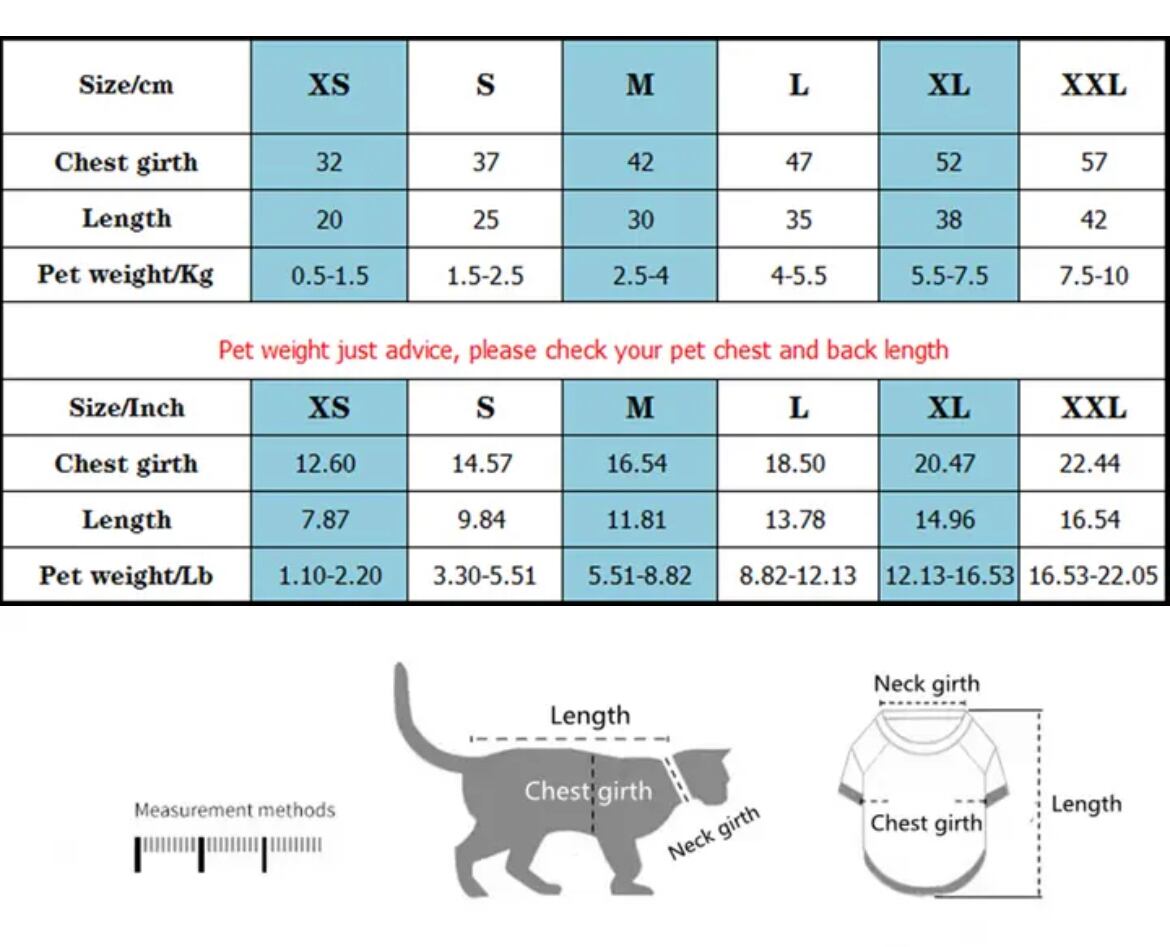 | Size/cm | XS | S | M | L | XL | XXL |
|---|---|---|---|---|---|---|
| Chest girth | 32 | 37 | 42 | 47 | 52 | 57 |
| Length | 20 | 25 | 30 | 35 | 38 | 42 |
| Pet weight/Kg | 0.5-1.5 | 1.5-2.5 | 2.5-4 | 4-5.5 | 5.5-7.5 | 7.5-10 |

Pet weight just advice, please check your pet chest and back length

| Size/Inch | XS | S | M | L | XL | XXL |
|---|---|---|---|---|---|---|
| Chest girth | 12.60 | 14.57 | 16.54 | 18.50 | 20.47 | 22.44 |
| Length | 7.87 | 9.84 | 11.81 | 13.78 | 14.96 | 16.54 |
| Pet weight/Lb | 1.10-2.20 | 3.30-5.51 | 5.51-8.82 | 8.82-12.13 | 12.13-16.53 | 16.53-22.05 |

Measurement methods

Length

Chest girth

Neck girth

Neck girth

Chest girth

Length